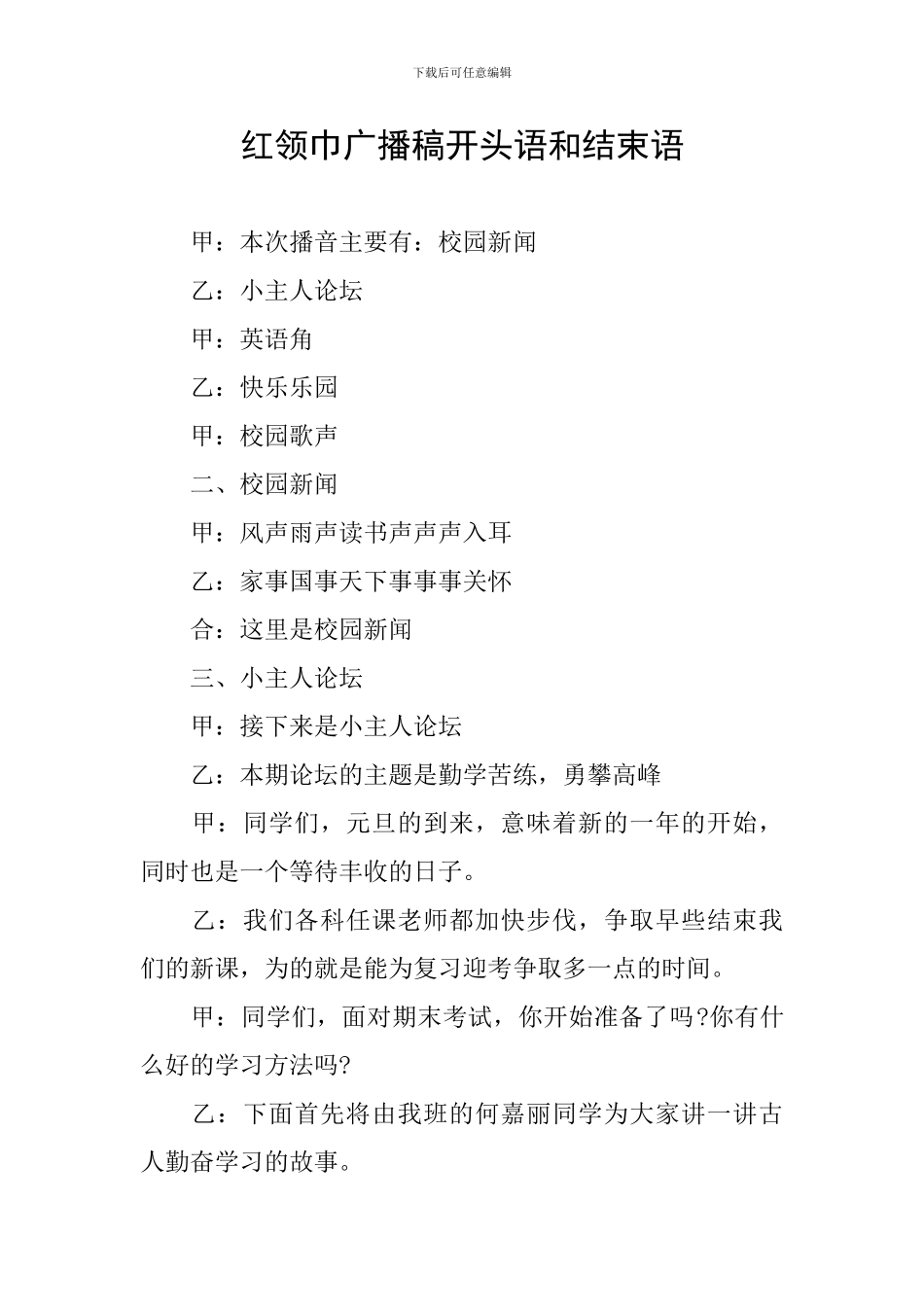 下载后可任意编辑

红领巾广播稿开头语和结束语

甲：本次播音主要有：校园新闻

乙：小主人论坛

甲：英语角

乙：快乐乐园

甲：校园歌声

二、校园新闻

甲：风声雨声读书声声声入耳

乙：家事国事天下事事事关怀

合：这里是校园新闻

三、小主人论坛

甲：接下来是小主人论坛

乙：本期论坛的主题是勤学苦练，勇攀高峰

甲：同学们，元旦的到来，意味着新的一年的开始，同时也是一个等待丰收的日子。

乙：我们各科任课老师都加快步伐，争取早些结束我们的新课，为的就是能为复习迎考争取多一点的时间。

甲：同学们，面对期末考试，你开始准备了吗?你有什么好的学习方法吗?

乙：下面首先将由我班的何嘉丽同学为大家讲一讲古人勤奋学习的故事。